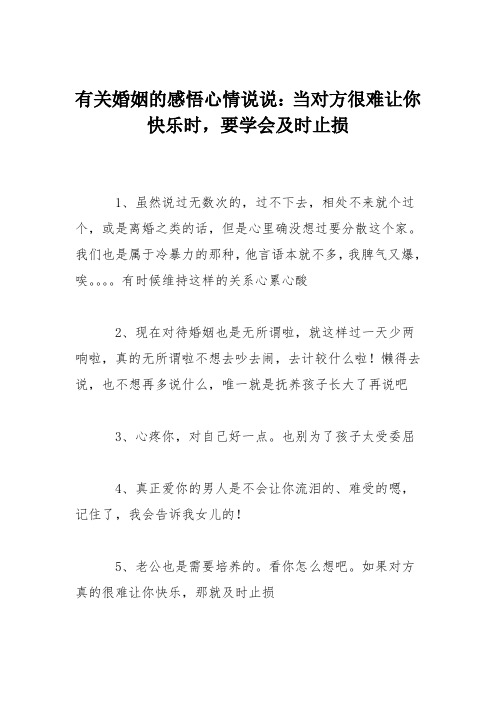 有关婚姻的感悟心情说说：当对方很难让你快乐时，要学会及时止损

1、虽然说过无数次的，过不下去，相处不来就个过个，或是离婚之类的话，但是心里确没想过要分散这个家。我们也是属于冷暴力的那种，他言语本就不多，我脾气又爆，唉。。。。有时候维持这样的关系心累心酸

2、现在对待婚姻也是无所谓啦，就这样过一天少两响啦，真的无所谓啦不想去吵去闹，去计较什么啦！懒得去说，也不想再多说什么，唯一就是抚养孩子长大了再说吧

3、心疼你，对自己好一点。也别为了孩子太受委屈

4、真正爱你的男人是不会让你流泪的、难受的嗯，记住了，我会告诉我女儿的！

5、老公也是需要培养的。看你怎么想吧。如果对方真的很难让你快乐，那就及时止损